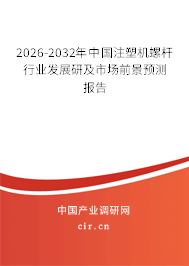 2026-2032年中国注塑机螺杆行业发展研及市场前景预测报告

中国产业调研网

cir.cn